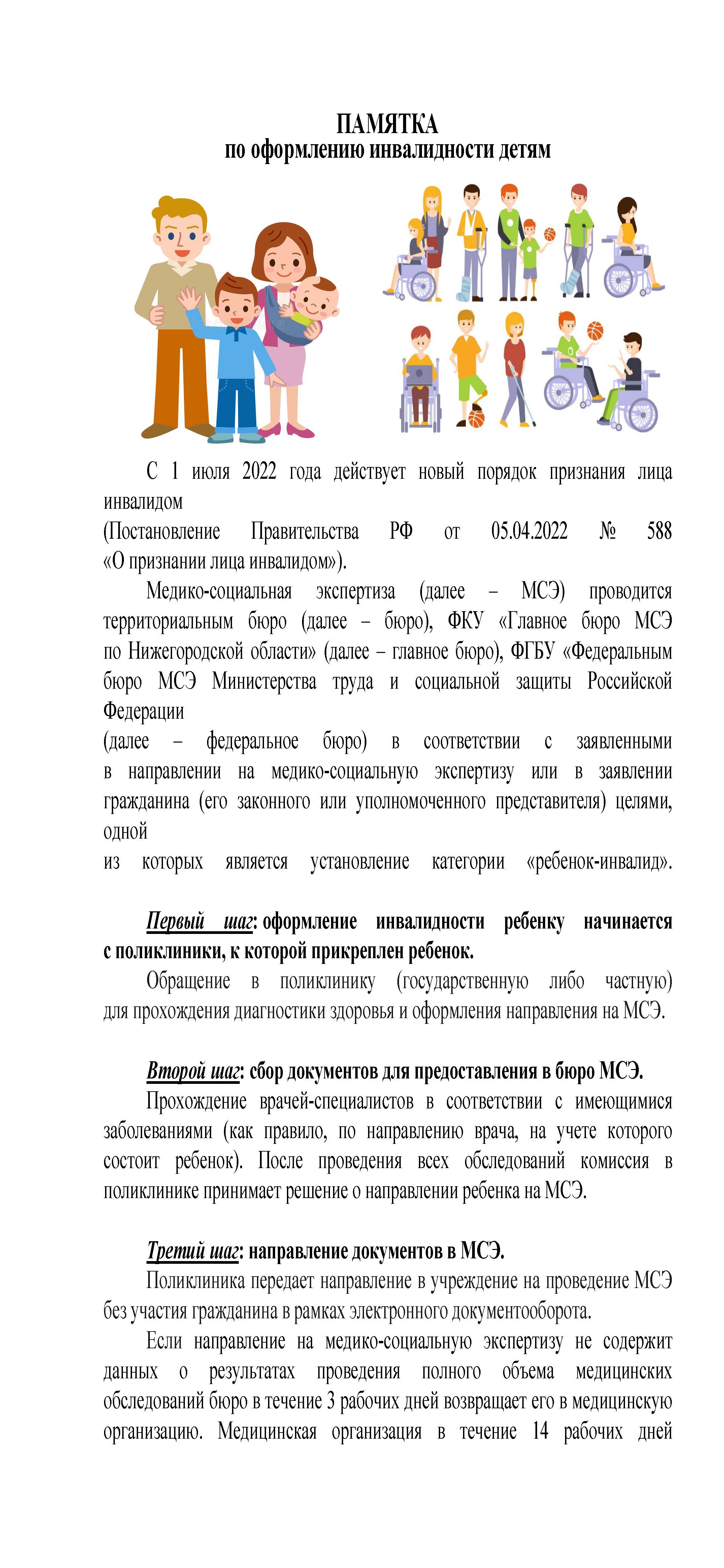 ПАМЯТКА
по оформлению инвалидности детям

С 1 июля 2022 года действует новый порядок признания лица инвалидом
(Постановление Правительства РФ от 05.04.2022 № 588 «О признании лица инвалидом»).

Медико-социальная экспертиза (далее – МСЭ) проводится территориальным бюро (далее – бюро), ФКУ «Главное бюро МСЭ по Нижегородской области» (далее – главное бюро), ФГБУ «Федеральным бюро МСЭ Министерства труда и социальной защиты Российской Федерации
(далее – федеральное бюро) в соответствии с заявленными в направлении на медико-социальную экспертизу или в заявлении гражданина (его законного или уполномоченного представителя) целями, одной
из которых является установление категории «ребенок-инвалид».

Первый шаг: оформление инвалидности ребенку начинается с поликлиники, к которой прикреплен ребенок.

Обращение в поликлинику (государственную либо частную) для прохождения диагностики здоровья и оформления направления на МСЭ.

Второй шаг: сбор документов для предоставления в бюро МСЭ.

Прохождение врачей-специалистов в соответствии с имеющимися заболеваниями (как правило, по направлению врача, на учете которого состоит ребенок). После проведения всех обследований комиссия в поликлинике принимает решение о направлении ребенка на МСЭ.

Третий шаг: направление документов в МСЭ.

Поликлиника передает направление в учреждение на проведение МСЭ без участия гражданина в рамках электронного документооборота.

Если направление на медико-социальную экспертизу не содержит данных о результатах проведения полного объема медицинских обследований бюро в течение 3 рабочих дней возвращает его в медицинскую организацию. Медицинская организация в течение 14 рабочих дней